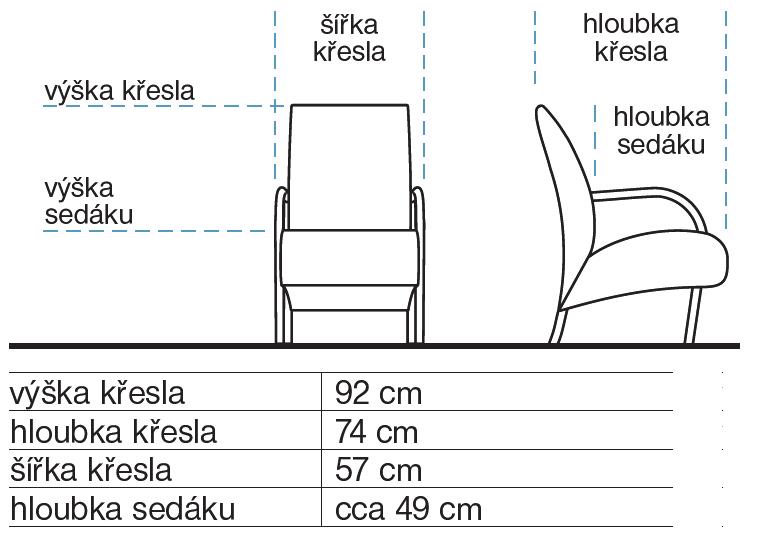 šířka křesla

hloubka křesla

výška křesla

hloubka sedáku

výška sedáku

| výška křesla | 92 cm |
|---|---|
| hloubka křesla | 74 cm |
| šířka křesla | 57 cm |
| hloubka sedáku | cca 49 cm |